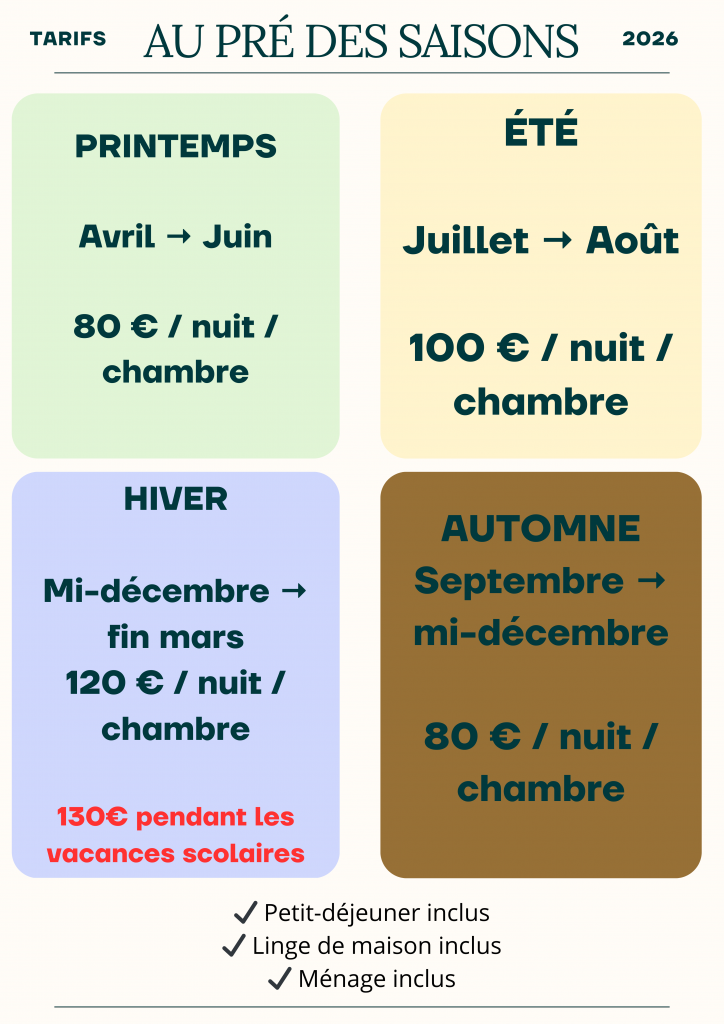 TARIFS AU PRÉ DES SAISONS 2026

PRINTEMPS

Avril → Juin

80 € / nuit / chambre

ÉTÉ

Juillet → Août

100 € / nuit / chambre

HIVER

Mi-décembre → fin mars

120 € / nuit / chambre

130€ pendant les vacances scolaires

AUTOMNE

Septembre → mi-décembre

80 € / nuit / chambre

✓ Petit-déjeuner inclus
✓ Linge de maison inclus
✓ Ménage inclus